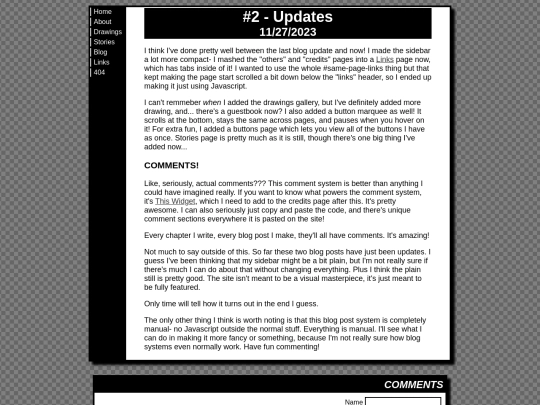 Home
About
Drawings
Stories
Blog
Links
404

#2 - Updates
11/27/2023

I think I've done pretty well between the last blog update and now! I made the sidebar a lot more compact- I mashed the "others" and "credits" pages into a Links page now, which has tabs inside of it! I wanted to use the whole #same-page-links thing but that kept making the page start scrolled a bit down below the "links" header, so I ended up making it just using Javascript.

I can't remmeber when I added the drawings gallery, but I've definitely added more drawing, and... there's a guestbook now? I also added a button marquee as well! It scrolls at the bottom, stays the same across pages, and pauses when you hover on it! For extra fun, I added a buttons page which lets you view all of the buttons I have as once. Stories page is pretty much as it is still, though there's one big thing I've added now...

COMMENTS!

Like, seriously, actual comments??? This comment system is better than anything I could have imagined really. If you want to know what powers the comment system, it's This Widget, which I need to add to the credits page after this. It's pretty awesome. I can also seriously just copy and paste the code, and there's unique comment sections everywhere it is pasted on the site!

Every chapter I write, every blog post I make, they'll all have comments. It's amazing!

Not much to say outside of this. So far these two blog posts have just been updates. I guess I've been thinking that my sidebar might be a bit plain, but I'm not really sure if there's much I can do about that without changing everything. Plus I think the plain still is pretty good. The site isn't meant to be a visual masterpiece, it's just meant to be fully featured.

Only time will tell how it turns out in the end I guess.

The only other thing I think is worth noting is that this blog post system is completely manual- no Javascript outside the normal stuff. Everything is manual. I'll see what I can do in making it more fancy or something, because I'm not really sure how blog systems even normally work. Have fun commenting!

COMMENTS

Name